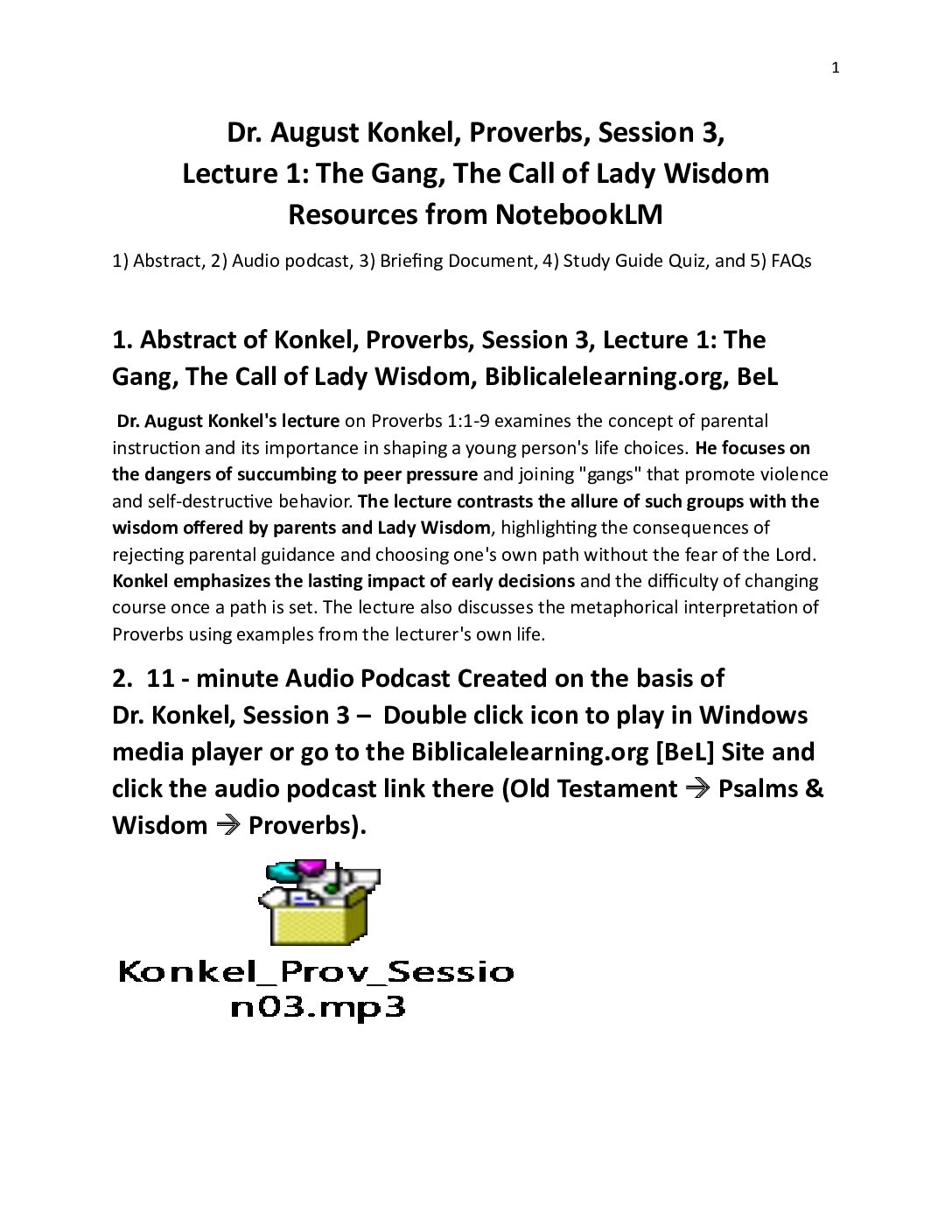 1

Dr. August Konkel, Proverbs, Session 3,
Lecture 1: The Gang, The Call of Lady Wisdom
Resources from NotebookLM

1) Abstract, 2) Audio podcast, 3) Briefing Document, 4) Study Guide Quiz, and 5) FAQs

1. Abstract of Konkel, Proverbs, Session 3, Lecture 1: The Gang, The Call of Lady Wisdom, Biblicalelearning.org, BeL

Dr. August Konkel's lecture on Proverbs 1:1-9 examines the concept of parental instruction and its importance in shaping a young person's life choices. He focuses on the dangers of succumbing to peer pressure and joining "gangs" that promote violence and self-destructive behavior. The lecture contrasts the allure of such groups with the wisdom offered by parents and Lady Wisdom, highlighting the consequences of rejecting parental guidance and choosing one's own path without the fear of the Lord. Konkel emphasizes the lasting impact of early decisions and the difficulty of changing course once a path is set. The lecture also discusses the metaphorical interpretation of Proverbs using examples from the lecturer's own life.

2. 11 - minute Audio Podcast Created on the basis of Dr. Konkel, Session 3 – Double click icon to play in Windows media player or go to the Biblicalelearning.org [BeL] Site and click the audio podcast link there (Old Testament → Psalms & Wisdom → Proverbs).

Konkel_Prov_Session03.mp3